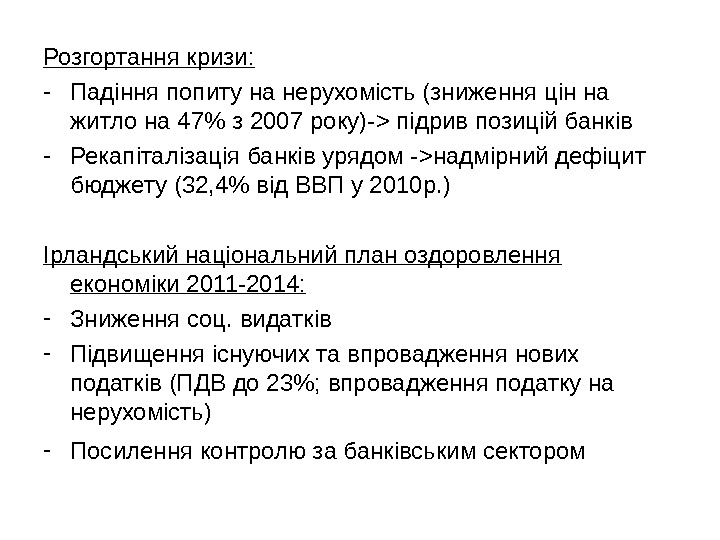 Розгортання кризи:

- Падіння попиту на нерухомість (зниження цін на житло на 47% з 2007 року)-> підрив позицій банків
- Рекапіталізація банків урядом ->надмірний дефіцит бюджету (32,4% від ВВП у 2010р.)

Ірландський національний план оздоровлення економіки 2011-2014:

- Зниження соц. видатків
- Підвищення існуючих та впровадження нових податків (ПДВ до 23%; впровадження податку на нерухомість)
- Посилення контролю за банківським сектором